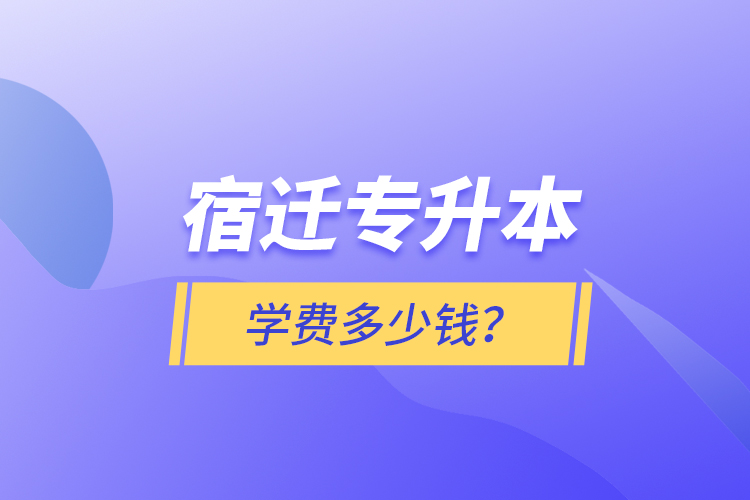 宿迁专升本

学费多少钱？